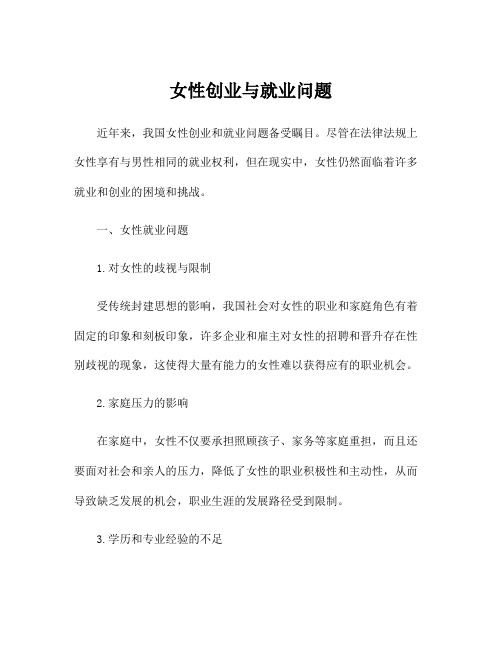 女性创业与就业问题

近年来，我国女性创业和就业问题备受瞩目。尽管在法律法规上女性享有与男性相同的就业权利，但在现实中，女性仍然面临着许多就业和创业的困境和挑战。

一、女性就业问题

1.对女性的歧视与限制

受传统封建思想的影响，我国社会对女性的职业和家庭角色有着固定的印象和刻板印象，许多企业和雇主对女性的招聘和晋升存在性别歧视的现象，这使得大量有能力的女性难以获得应有的职业机会。

2.家庭压力的影响

在家庭中，女性不仅要承担照顾孩子、家务等家庭重担，而且还要面对社会和亲人的压力，降低了女性的职业积极性和主动性，从而导致缺乏发展的机会，职业生涯的发展路径受到限制。

3.学历和专业经验的不足